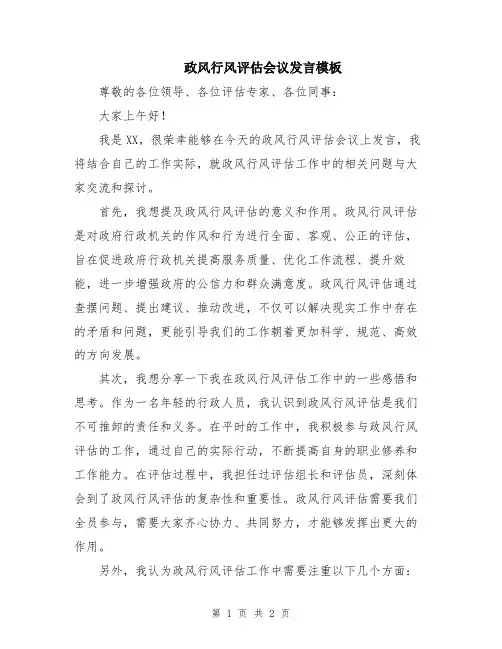 政风行风评估会议发言模板

尊敬的各位领导、各位评估专家、各位同事：

大家上午好！

我是XX，很荣幸能够在今天的政风行风评估会议上发言，我将结合自己的工作实际，就政风行风评估工作中的相关问题与大家交流和探讨。

首先，我想提及政风行风评估的意义和作用。政风行风评估是对政府行政机关的作风和行为进行全面、客观、公正的评估，旨在促进政府行政机关提高服务质量、优化工作流程、提升效能，进一步增强政府的公信力和群众满意度。政风行风评估通过查摆问题、提出建议、推动改进，不仅可以解决现实工作中存在的矛盾和问题，更能引导我们的工作朝着更加科学、规范、高效的方向发展。

其次，我想分享一下我在政风行风评估工作中的一些感悟和思考。作为一名年轻的行政人员，我认识到政风行风评估是我们不可推卸的责任和义务。在平时的工作中，我积极参与政风行风评估的工作，通过自己的实际行动，不断提高自身的职业修养和工作能力。在评估过程中，我担任过评估组长和评估员，深刻体会到了政风行风评估的复杂性和重要性。政风行风评估需要我们全员参与，需要大家齐心协力、共同努力，才能够发挥出更大的作用。

另外，我认为政风行风评估工作中需要注重以下几个方面：

第 1 页 共 2 页